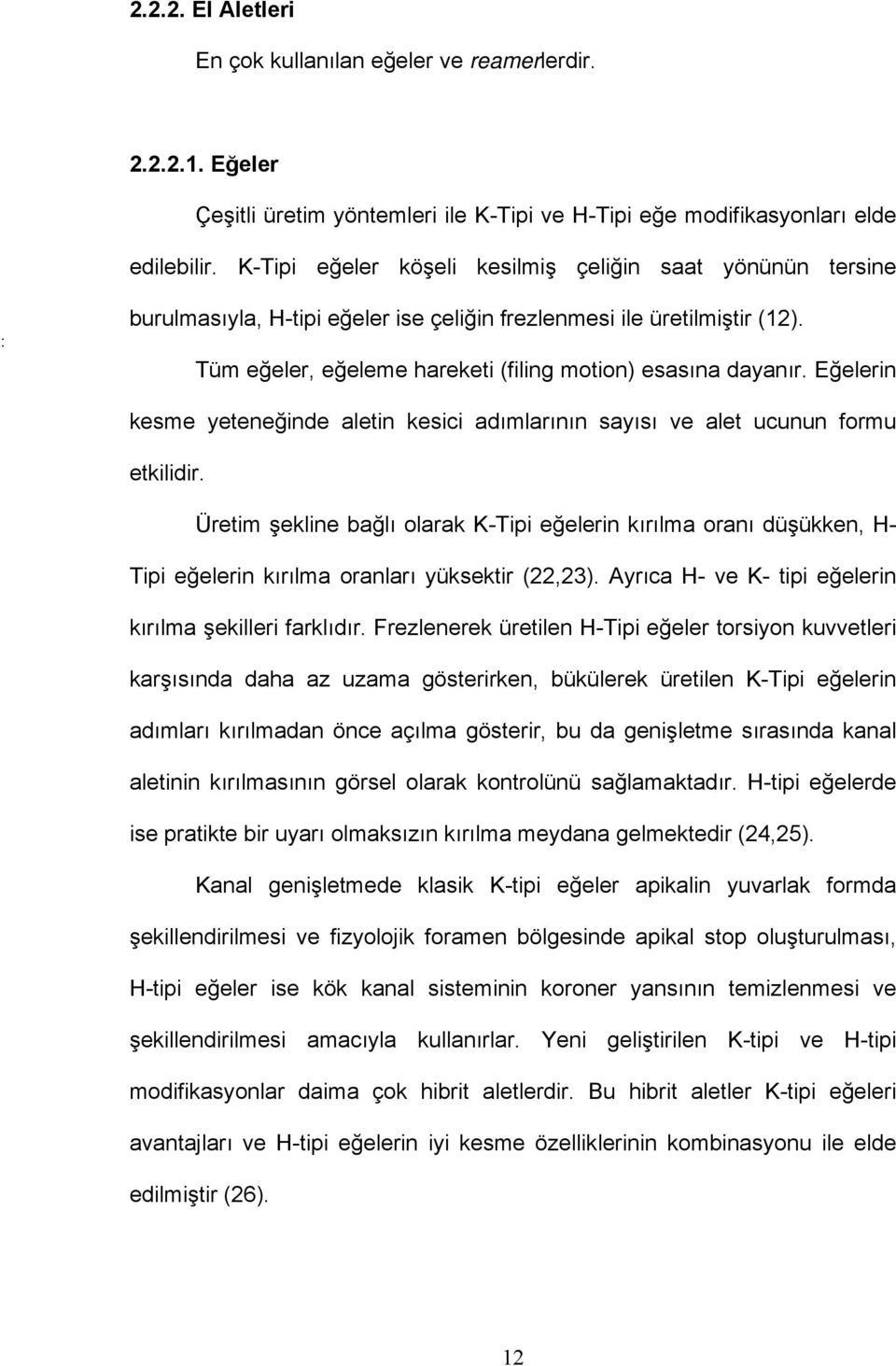 2.2.2. El Aletleri

En çok kullanılan eğeler ve reamerlerdir.

2.2.2.1. Eğeler

Çeşitli üretim yöntemleri ile K-Tipi ve H-Tipi eğe modifikasyonları elde edilebilir. K-Tipi eğeler köşeli kesilmiş çeliğin saat yönünün tersine burulmasıyla, H-tipi eğeler ise çeliğin frezlenmesi ile üretilmiştir (12).

:

Tüm eğeler, eğeleme hareketi (filing motion) esasına dayanır. Eğelerin kesme yeteneğinde aletin kesici adımlarının sayısı ve alet ucunun formu etkilidir.

Üretim şekline bağlı olarak K-Tipi eğelerin kırılma oranı düşükken, H-Tipi eğelerin kırılma oranları yüksektir (22,23). Ayrıca H- ve K- tipi eğelerin kırılma şekilleri farklıdır. Frezlenerek üretilen H-Tipi eğeler torsiyon kuvvetleri karşısında daha az uzama gösterirken, bükülerek üretilen K-Tipi eğelerin adımları kırılmadan önce açılma gösterir, bu da genişletme sırasında kanal aletinin kırılmasının görsel olarak kontrolünü sağlamaktadır. H-tipi eğelerde ise pratikte bir uyarı olmaksızın kırılma meydana gelmektedir (24,25).

Kanal genişletmede klasik K-tipi eğeler apikalin yuvarlak formda şekillendirilmesi ve fizyolojik foramen bölgesinde apikal stop oluşturulması, H-tipi eğeler ise kök kanal sisteminin koroner yansının temizlenmesi ve şekillendirilmesi amacıyla kullanırlar. Yeni geliştirilen K-tipi ve H-tipi modifikasyonlar daima çok hibrit aletlerdir. Bu hibrit aletler K-tipi eğeleri avantajları ve H-tipi eğelerin iyi kesme özelliklerinin kombinasyonu ile elde edilmiştir (26).

12